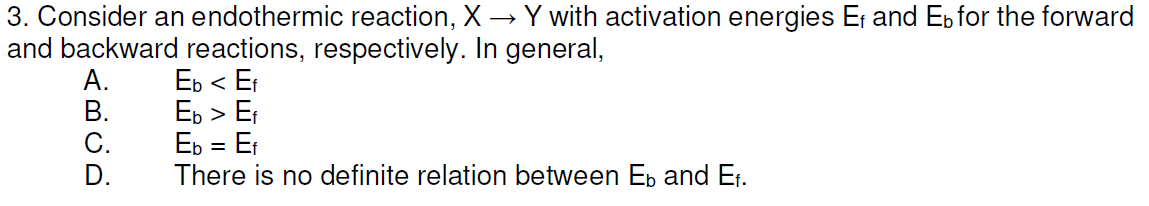 3. Consider an endothermic reaction, $X \rightarrow Y$ with activation energies $E_f$ and $E_b$ for the forward and backward reactions, respectively. In general,
A. $E_b < E_f$
B. $E_b > E_f$
C. $E_b = E_f$
D. There is no definite relation between $E_b$ and $E_f$.